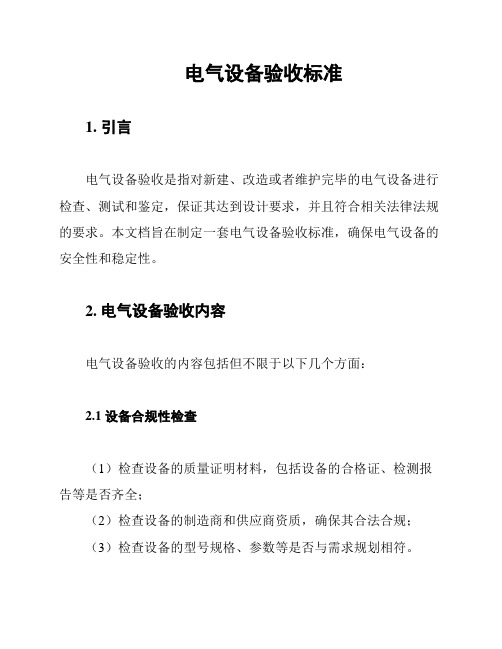 电气设备验收标准

1. 引言

电气设备验收是指对新建、改造或者维护完毕的电气设备进行检查、测试和鉴定，保证其达到设计要求，并且符合相关法律法规的要求。本文档旨在制定一套电气设备验收标准，确保电气设备的安全性和稳定性。

2. 电气设备验收内容

电气设备验收的内容包括但不限于以下几个方面：

2.1 设备合规性检查

（1）检查设备的质量证明材料，包括设备的合格证、检测报告等是否齐全；

（2）检查设备的制造商和供应商资质，确保其合法合规；

（3）检查设备的型号规格、参数等是否与需求规划相符。